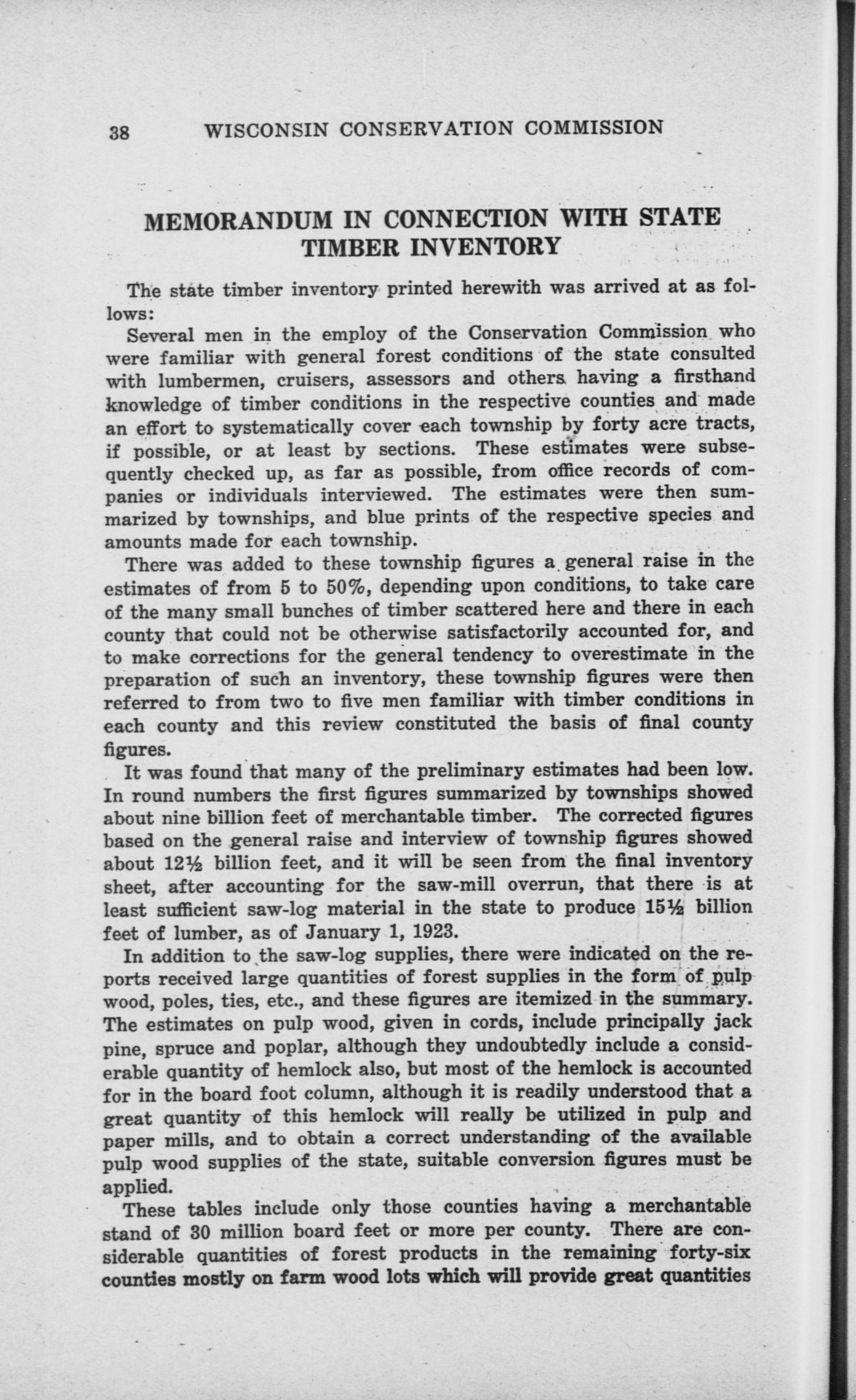 38 WISCONSIN CONSERVATION COMMISSION

MEMORANDUM IN CONNECTION WITH STATE TIMBER INVENTORY

The state timber inventory printed herewith was arrived at as follows:

Several men in the employ of the Conservation Commission who were familiar with general forest conditions of the state consulted with lumbermen, cruisers, assessors and others having a firsthand knowledge of timber conditions in the respective counties and made an effort to systematically cover each township by forty acre tracts, if possible, or at least by sections. These estimates were subsequently checked up, as far as possible, from office records of companies or individuals interviewed. The estimates were then summarized by townships, and blue prints of the respective species and amounts made for each township.

There was added to these township figures a general raise in the estimates of from 5 to 50%, depending upon conditions, to take care of the many small bunches of timber scattered here and there in each county that could not be otherwise satisfactorily accounted for, and to make corrections for the general tendency to overestimate in the preparation of such an inventory, these township figures were then referred to from two to five men familiar with timber conditions in each county and this review constituted the basis of final county figures.

It was found that many of the preliminary estimates had been low. In round numbers the first figures summarized by townships showed about nine billion feet of merchantable timber. The corrected figures based on the general raise and interview of township figures showed about 12½ billion feet, and it will be seen from the final inventory sheet, after accounting for the saw-mill overrun, that there is at least sufficient saw-log material in the state to produce 15½ billion feet of lumber, as of January 1, 1923.

In addition to the saw-log supplies, there were indicated on the reports received large quantities of forest supplies in the form of pulp wood, poles, ties, etc., and these figures are itemized in the summary. The estimates on pulp wood, given in cords, include principally jack pine, spruce and poplar, although they undoubtedly include a considerable quantity of hemlock also, but most of the hemlock is accounted for in the board foot column, although it is readily understood that a great quantity of this hemlock will really be utilized in pulp and paper mills, and to obtain a correct understanding of the available pulp wood supplies of the state, suitable conversion figures must be applied.

These tables include only those counties having a merchantable stand of 30 million board feet or more per county. There are considerable quantities of forest products in the remaining forty-six counties mostly on farm wood lots which will provide great quantities